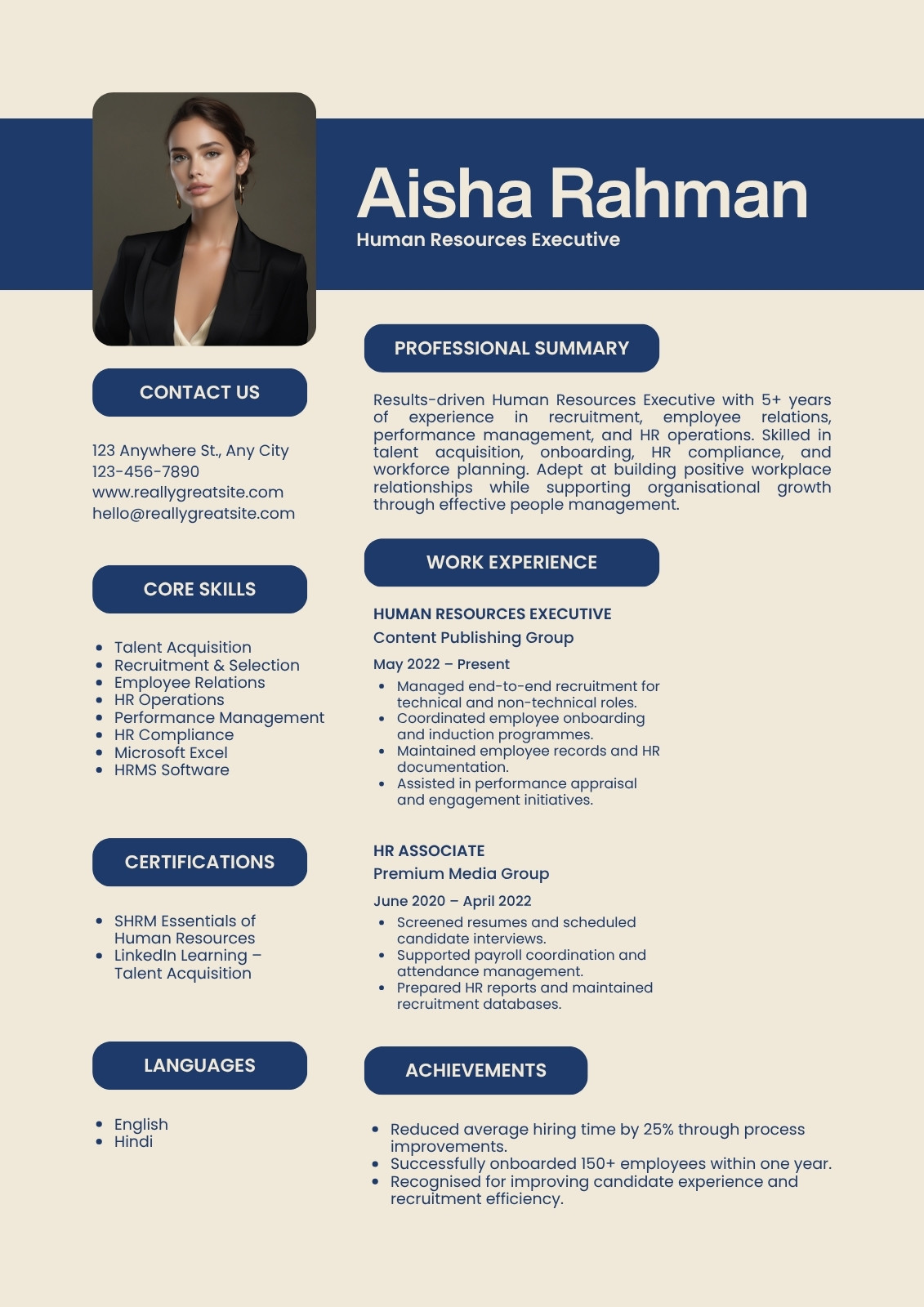 Aisha Rahman

Human Resources Executive

CONTACT US

123 Anywhere St., Any City
123-456-7890
www.reallygreatsite.com
hello@reallygreatsite.com

CORE SKILLS

- Talent Acquisition
- Recruitment & Selection
- Employee Relations
- HR Operations
- Performance Management
- HR Compliance
- Microsoft Excel
- HRMS Software

CERTIFICATIONS

- SHRM Essentials of Human Resources
- LinkedIn Learning – Talent Acquisition

LANGUAGES

- English
- Hindi

PROFESSIONAL SUMMARY

Results-driven Human Resources Executive with 5+ years of experience in recruitment, employee relations, performance management, and HR operations. Skilled in talent acquisition, onboarding, HR compliance, and workforce planning. Adept at building positive workplace relationships while supporting organisational growth through effective people management.

WORK EXPERIENCE

HUMAN RESOURCES EXECUTIVE
Content Publishing Group
May 2022 – Present

- Managed end-to-end recruitment for technical and non-technical roles.
- Coordinated employee onboarding and induction programmes.
- Maintained employee records and HR documentation.
- Assisted in performance appraisal and engagement initiatives.

HR ASSOCIATE
Premium Media Group
June 2020 – April 2022

- Screened resumes and scheduled candidate interviews.
- Supported payroll coordination and attendance management.
- Prepared HR reports and maintained recruitment databases.

ACHIEVEMENTS

- Reduced average hiring time by 25% through process improvements.
- Successfully onboarded 150+ employees within one year.
- Recognised for improving candidate experience and recruitment efficiency.